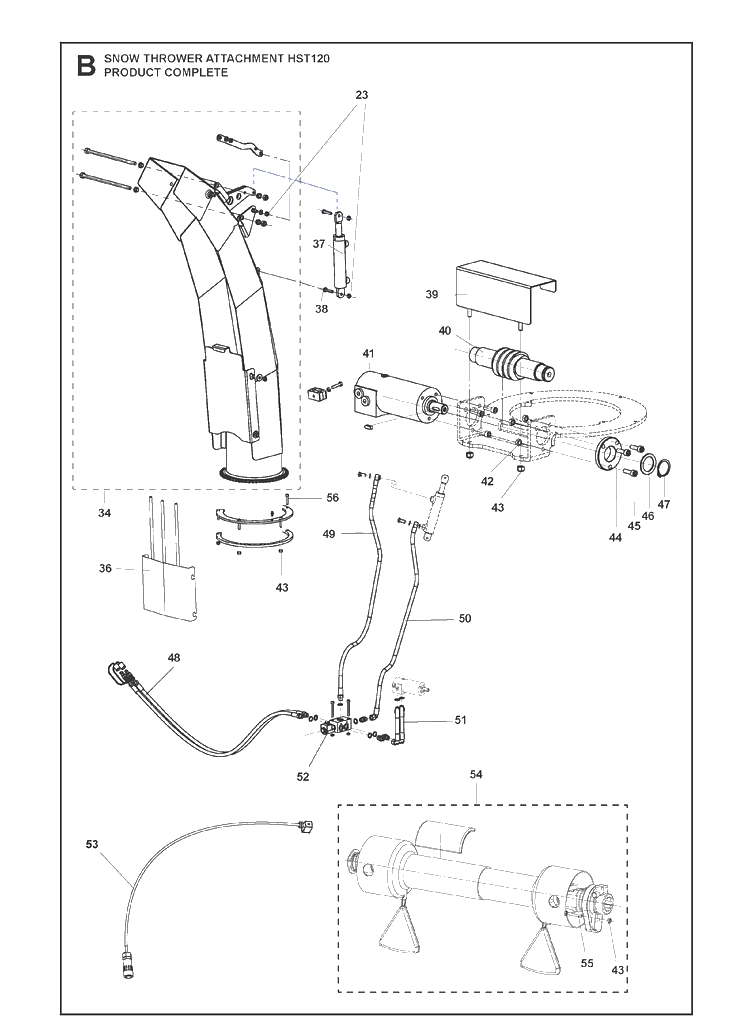 B SNOW THROWER ATTACHMENT HST120
PRODUCT COMPLETE

23
37
38
39
40
41
42
43
44
45
46
47
34
56
36
43
49
50
48
51
52
54
53
55
43